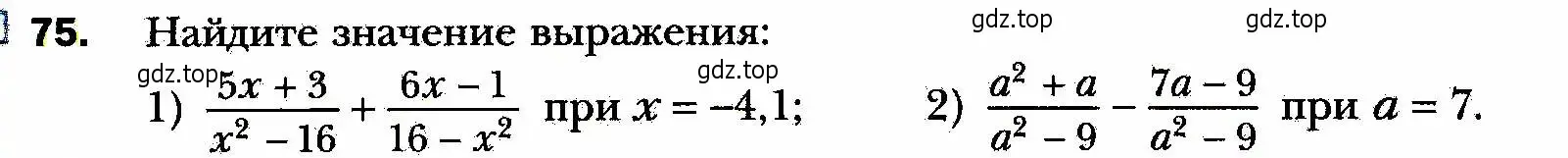 75. Найдите значение выражения:

gdz.top gdz.top gdz.top gdz.top

1) $\frac{5x+3}{x^2-16}+\frac{6x-1}{16-x^2}$ при $x=-4,1$; 2) $\frac{a^2+a}{a^2-9}-\frac{7a-9}{a^2-9}$ при $a=7$.